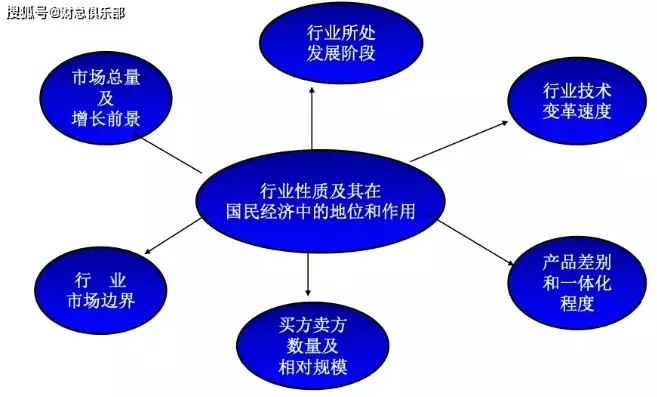 搜狐号@财总俱乐部

行业所处
发展阶段

市场总量
及
增长前景

行业技术
变革速度

行业性质及其在
国民经济中的地位和作用

行　业
市场边界

产品差别
和一体化
程度

买方卖方
数量及
相对规模